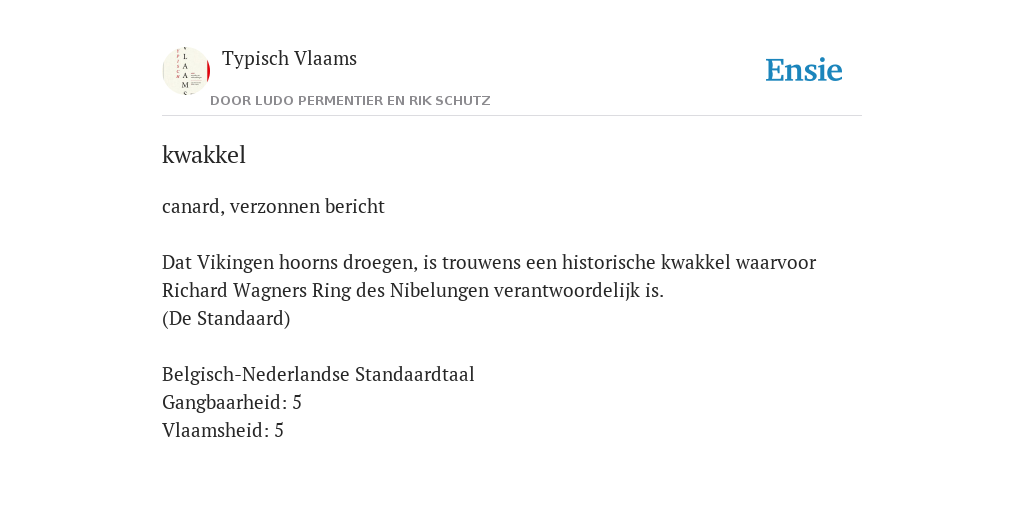 Typisch Vlaams

DOOR LUDO PERMENTIER EN RIK SCHUTZ

Ensie

kwakkel

canard, verzonnen bericht

Dat Vikingen hoorns droegen, is trouwens een historische kwakkel waarvoor Richard Wagners Ring des Nibelungen verantwoordelijk is.
(De Standaard)

Belgisch-Nederlandse Standaardtaal
Gangbaarheid: 5
Vlaamsheid: 5